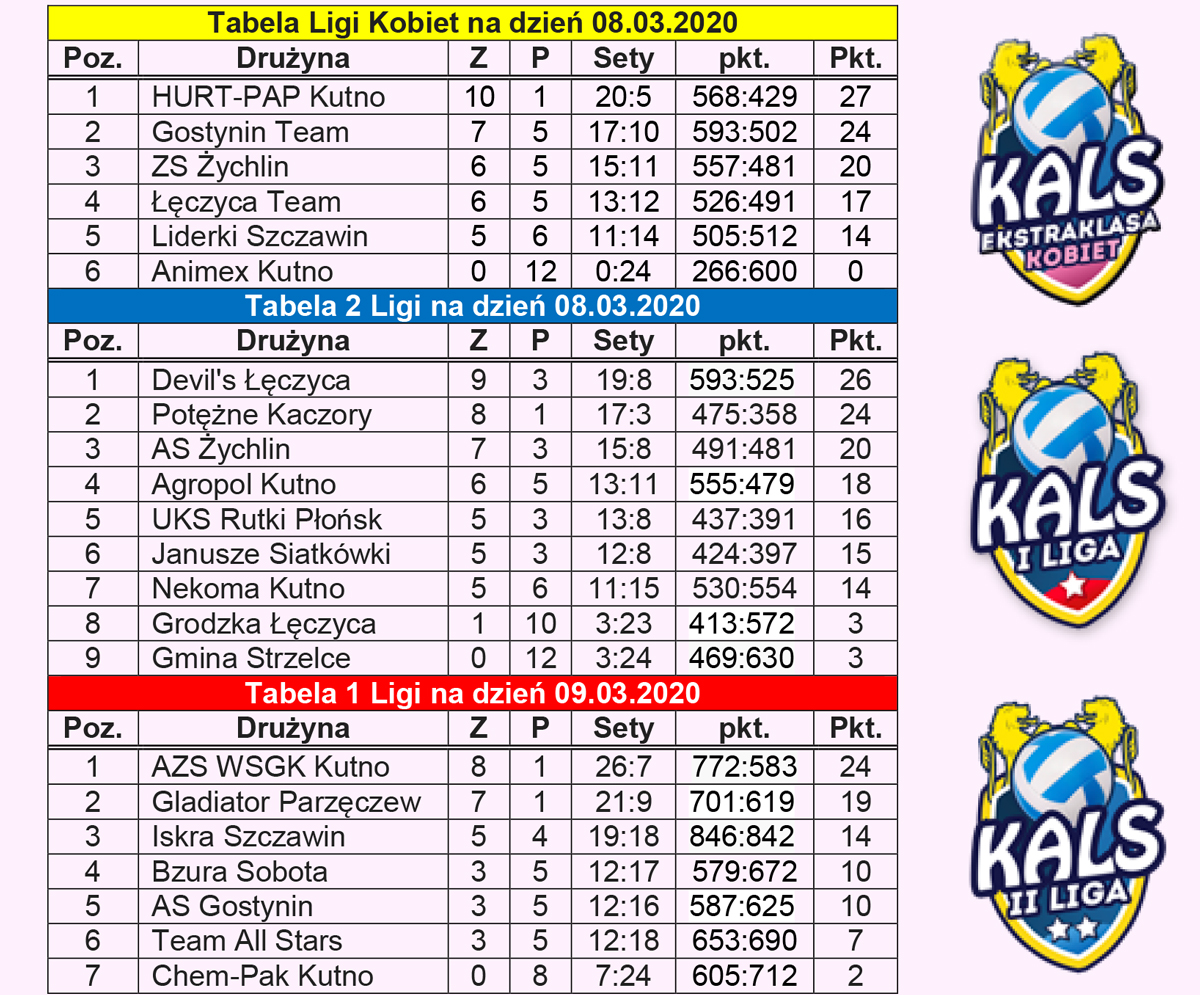 Tabela Ligi Kobiet na dzień 08.03.2020

| Poz. | Drużyna | Z | P | Sety | pkt. | Pkt. |
|---|---|---|---|---|---|---|
| 1 | HURT-PAP Kutno | 10 | 1 | 20:5 | 568:429 | 27 |
| 2 | Gostynin Team | 7 | 5 | 17:10 | 593:502 | 24 |
| 3 | ZS Żychlin | 6 | 5 | 15:11 | 557:481 | 20 |
| 4 | Łęczyca Team | 6 | 5 | 13:12 | 526:491 | 17 |
| 5 | Liderki Szczawin | 5 | 6 | 11:14 | 505:512 | 14 |
| 6 | Animex Kutno | 0 | 12 | 0:24 | 266:600 | 0 |

Tabela 2 Ligi na dzień 08.03.2020

| Poz. | Drużyna | Z | P | Sety | pkt. | Pkt. |
|---|---|---|---|---|---|---|
| 1 | Devil's Łęczyca | 9 | 3 | 19:8 | 593:525 | 26 |
| 2 | Potężne Kaczory | 8 | 1 | 17:3 | 475:358 | 24 |
| 3 | AS Żychlin | 7 | 3 | 15:8 | 491:481 | 20 |
| 4 | Agropol Kutno | 6 | 5 | 13:11 | 555:479 | 18 |
| 5 | UKS Rutki Płońsk | 5 | 3 | 13:8 | 437:391 | 16 |
| 6 | Janusze Siatkówki | 5 | 3 | 12:8 | 424:397 | 15 |
| 7 | Nekoma Kutno | 5 | 6 | 11:15 | 530:554 | 14 |
| 8 | Grodzka Łęczyca | 1 | 10 | 3:23 | 413:572 | 3 |
| 9 | Gmina Strzelce | 0 | 12 | 3:24 | 469:630 | 3 |

Tabela 1 Ligi na dzień 09.03.2020

| Poz. | Drużyna | Z | P | Sety | pkt. | Pkt. |
|---|---|---|---|---|---|---|
| 1 | AZS WSGK Kutno | 8 | 1 | 26:7 | 772:583 | 24 |
| 2 | Gladiator Parzęczew | 7 | 1 | 21:9 | 701:619 | 19 |
| 3 | Iskra Szczawin | 5 | 4 | 19:18 | 846:842 | 14 |
| 4 | Bzura Sobota | 3 | 5 | 12:17 | 579:672 | 10 |
| 5 | AS Gostynin | 3 | 5 | 12:16 | 587:625 | 10 |
| 6 | Team All Stars | 3 | 5 | 12:18 | 653:690 | 7 |
| 7 | Chem-Pak Kutno | 0 | 8 | 7:24 | 605:712 | 2 |

KALS EKSTRAKLASA KOBIET

KALS I LIGA

KALS II LIGA